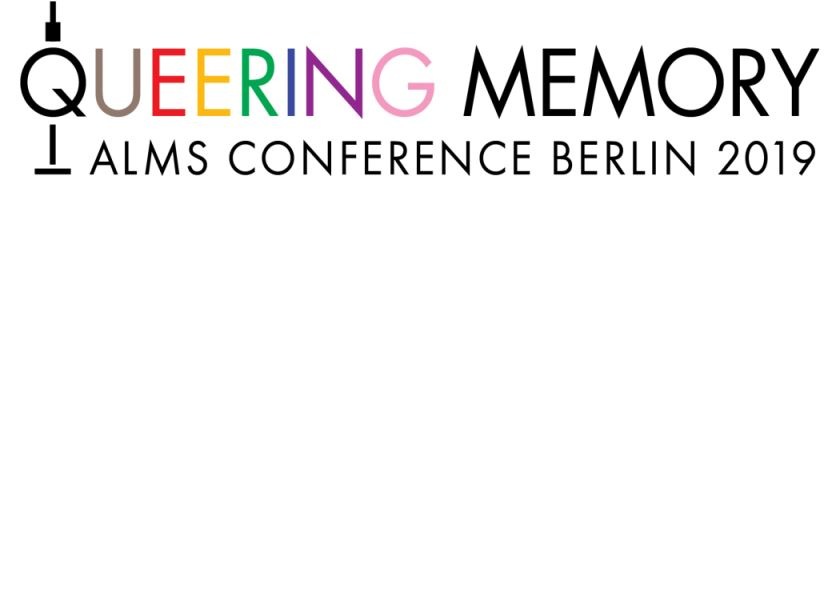 QUEERING MEMORY
ALMS CONFERENCE BERLIN 2019